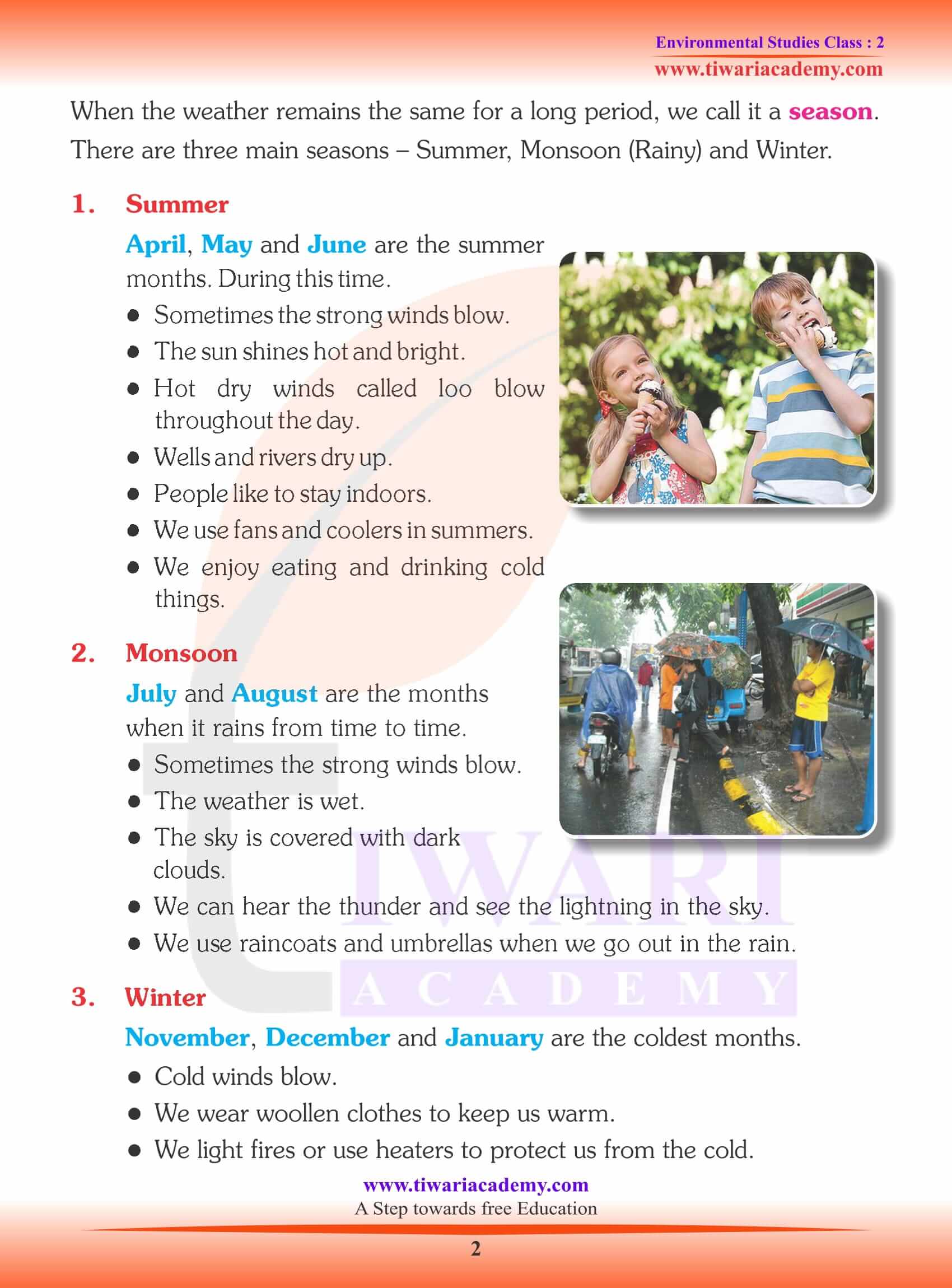 Environmental Studies Class : 2
www.tiwariacademy.com

When the weather remains the same for a long period, we call it a season. There are three main seasons – Summer, Monsoon (Rainy) and Winter.

1. Summer

April, May and June are the summer months. During this time.

- Sometimes the strong winds blow.
- The sun shines hot and bright.
- Hot dry winds called loo blow throughout the day.
- Wells and rivers dry up.
- People like to stay indoors.
- We use fans and coolers in summers.
- We enjoy eating and drinking cold things.

2. Monsoon

July and August are the months when it rains from time to time.

- Sometimes the strong winds blow.
- The weather is wet.
- The sky is covered with dark clouds.
- We can hear the thunder and see the lightning in the sky.
- We use raincoats and umbrellas when we go out in the rain.

3. Winter

November, December and January are the coldest months.

- Cold winds blow.
- We wear woollen clothes to keep us warm.
- We light fires or use heaters to protect us from the cold.

TIWARI
ACADEMY

www.tiwariacademy.com
A Step towards free Education

2